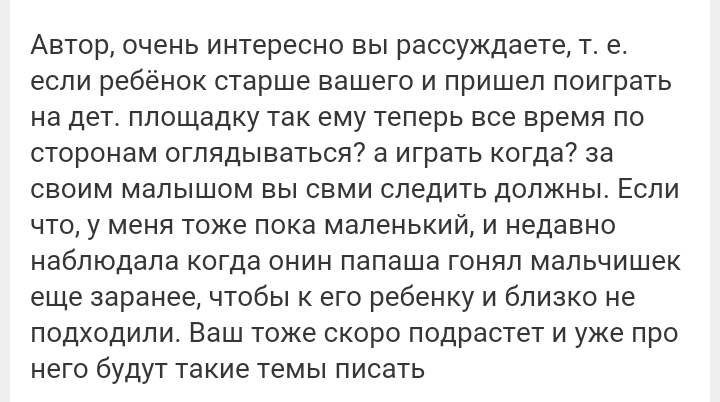 Автор, очень интересно вы рассуждаете, т. е. если ребёнок старше вашего и пришел поиграть на дет. площадку так ему теперь все время по сторонам оглядываться? а играть когда? за своим малышом вы свми следить должны. Если что, у меня тоже пока маленький, и недавно наблюдала когда онин папаша гонял мальчишек еще заранее, чтобы к его ребенку и близко не подходили. Ваш тоже скоро подрастет и уже про него будут такие темы писать